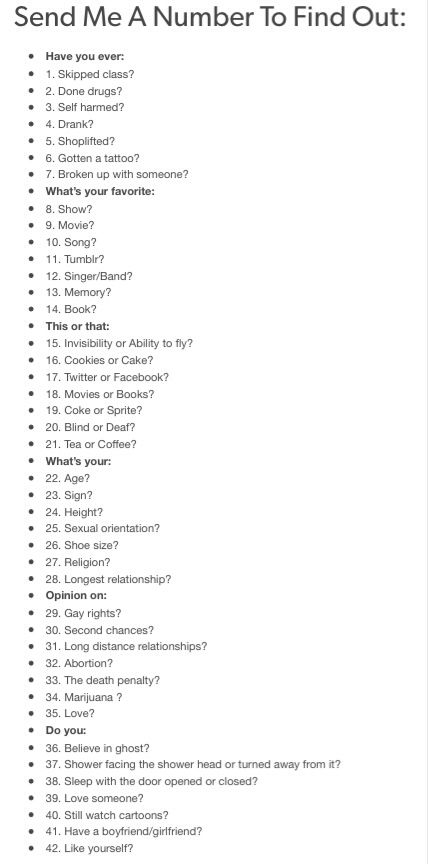 Send Me A Number To Find Out:

- Have you ever:
- 1. Skipped class?
- 2. Done drugs?
- 3. Self harmed?
- 4. Drank?
- 5. Shoplifted?
- 6. Gotten a tattoo?
- 7. Broken up with someone?
- What's your favorite:
- 8. Show?
- 9. Movie?
- 10. Song?
- 11. Tumblr?
- 12. Singer/Band?
- 13. Memory?
- 14. Book?
- This or that:
- 15. Invisibility or Ability to fly?
- 16. Cookies or Cake?
- 17. Twitter or Facebook?
- 18. Movies or Books?
- 19. Coke or Sprite?
- 20. Blind or Deaf?
- 21. Tea or Coffee?
- What's your:
- 22. Age?
- 23. Sign?
- 24. Height?
- 25. Sexual orientation?
- 26. Shoe size?
- 27. Religion?
- 28. Longest relationship?
- Opinion on:
- 29. Gay rights?
- 30. Second chances?
- 31. Long distance relationships?
- 32. Abortion?
- 33. The death penalty?
- 34. Marijuana ?
- 35. Love?
- Do you:
- 36. Believe in ghost?
- 37. Shower facing the shower head or turned away from it?
- 38. Sleep with the door opened or closed?
- 39. Love someone?
- 40. Still watch cartoons?
- 41. Have a boyfriend/girlfriend?
- 42. Like yourself?